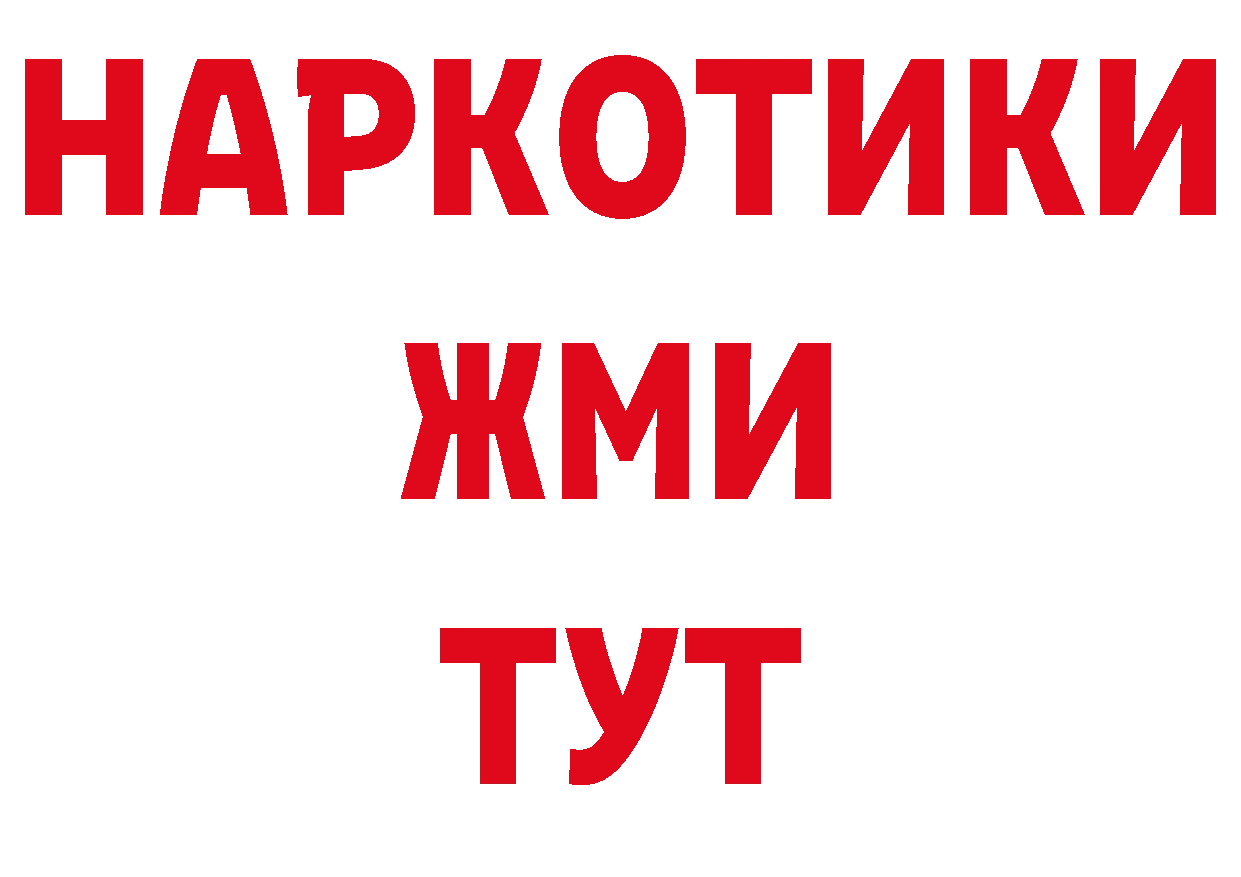 НАРКОТИКИ
ЖМИ
ТУТ